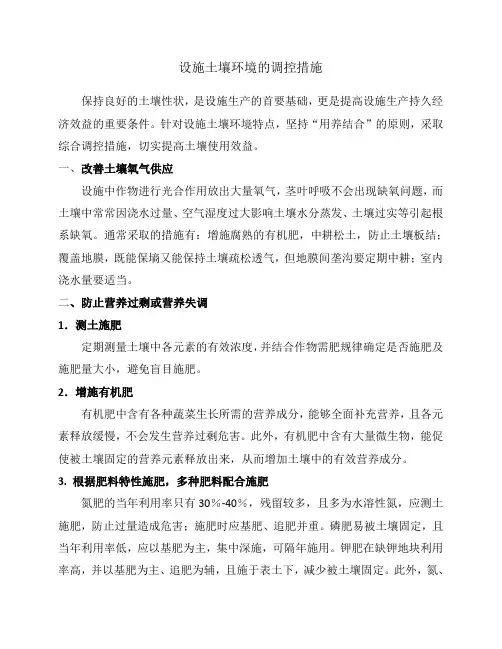 设施土壤环境的调控措施

保持良好的土壤性状，是设施生产的首要基础，更是提高设施生产持久经济效益的重要条件。针对设施土壤环境特点，坚持“用养结合”的原则，采取综合调控措施，切实提高土壤使用效益。

一、改善土壤氧气供应

设施中作物进行光合作用放出大量氧气，茎叶呼吸不会出现缺氧问题，而土壤中常常因浇水过量、空气湿度过大影响土壤水分蒸发、土壤过实等引起根系缺氧。通常采取的措施有：增施腐熟的有机肥，中耕松土，防止土壤板结；覆盖地膜，既能保墒又能保持土壤疏松透气，但地膜间垄沟要定期中耕；室内浇水量要适当。

二、防止营养过剩或营养失调

1．测土施肥

定期测量土壤中各元素的有效浓度，并结合作物需肥规律确定是否施肥及施肥量大小，避免盲目施肥。

2．增施有机肥

有机肥中含有各种蔬菜生长所需的营养成分，能够全面补充营养，且各元素释放缓慢，不会发生营养过剩危害。此外，有机肥中含有大量微生物，能促使被土壤固定的营养元素释放出来，从而增加土壤中的有效营养成分。

3. 根据肥料特性施肥，多种肥料配合施肥

氮肥的当年利用率只有 30%-40%，残留较多，且多为水溶性氮，应测土施肥，防止过量造成危害；施肥时应基肥、追肥并重。磷肥易被土壤固定，且当年利用率低，应以基肥为主，集中深施，可隔年施用。钾肥在缺钾地块利用率高，并以基肥为主、追肥为辅，且施于表土下，减少被土壤固定。此外，氮、